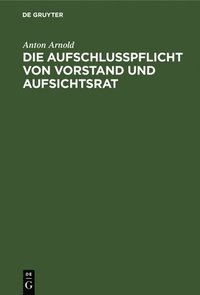 DE GRUYTER

Anton Arnold

DIE AUFSCHLUSSPFLICHT VON VORSTAND UND AUFSICHTSRAT

DE
G